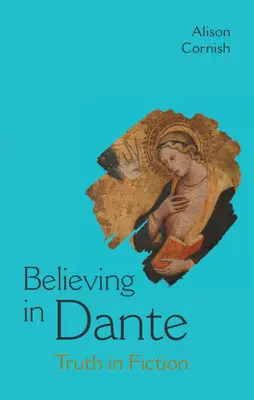 Alison Cornish

Believing in Dante

Truth in Fiction